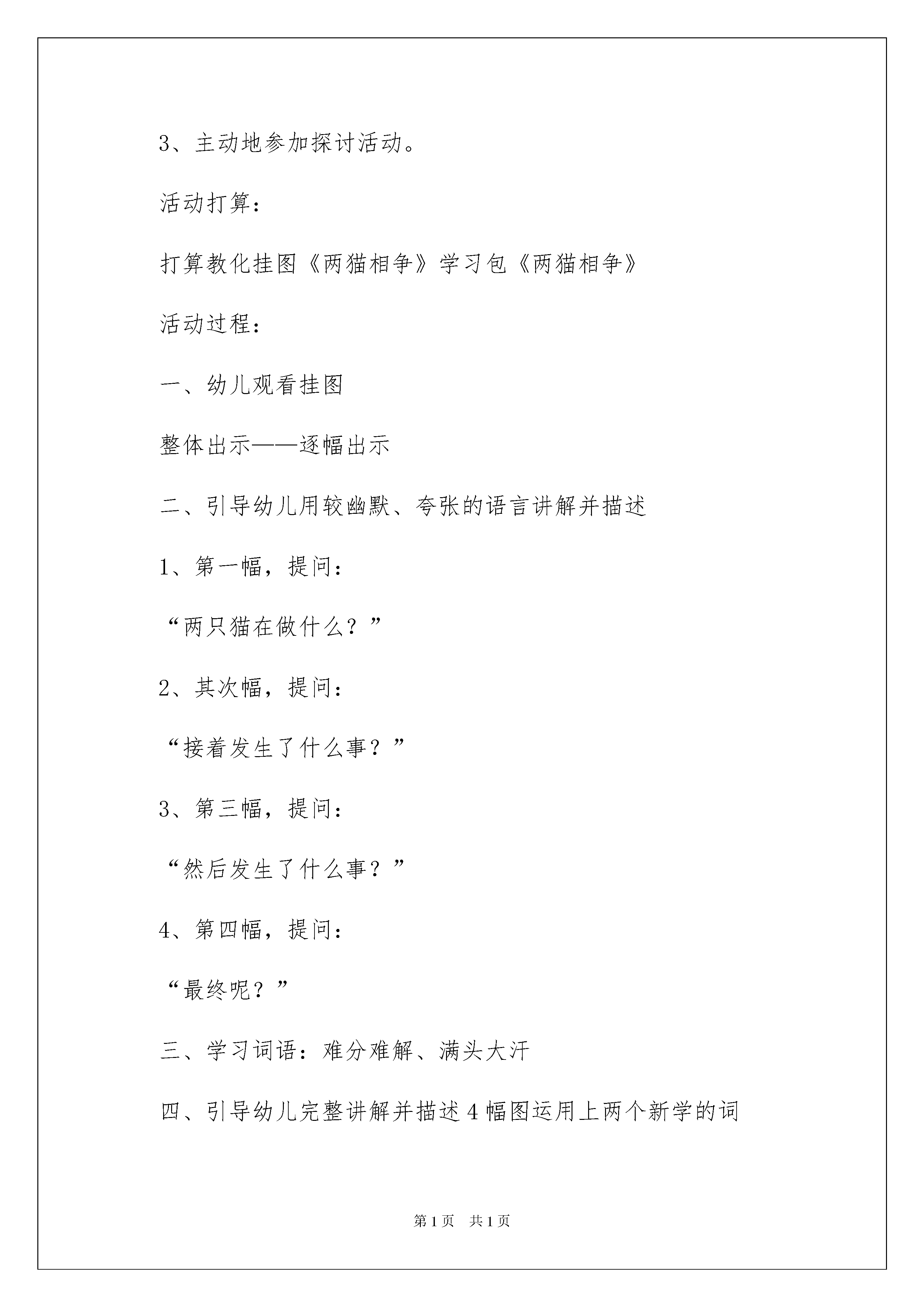 3、主动地参加探讨活动。

活动打算：

打算教化挂图《两猫相争》学习包《两猫相争》

活动过程：

一、幼儿观看挂图

整体出示——逐幅出示

二、引导幼儿用较幽默、夸张的语言讲解并描述

1、第一幅，提问：

“两只猫在做什么？”

2、其次幅，提问：

“接着发生了什么事？”

3、第三幅，提问：

“然后发生了什么事？”

4、第四幅，提问：

“最终呢？”

三、学习词语：难分难解、满头大汗

四、引导幼儿完整讲解并描述4幅图运用上两个新学的词

第1页 共1页